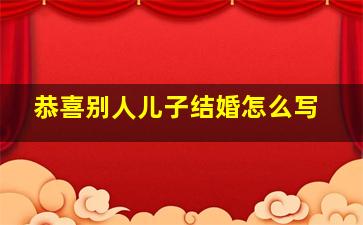 恭喜别人儿子结婚怎么写